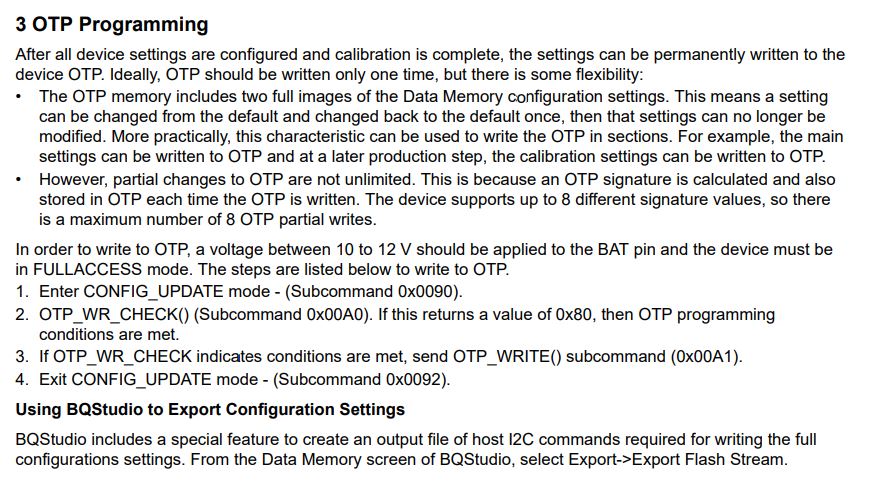 3 OTP Programming

After all device settings are configured and calibration is complete, the settings can be permanently written to the device OTP. Ideally, OTP should be written only one time, but there is some flexibility:

• The OTP memory includes two full images of the Data Memory configuration settings. This means a setting can be changed from the default and changed back to the default once, then that settings can no longer be modified. More practically, this characteristic can be used to write the OTP in sections. For example, the main settings can be written to OTP and at a later production step, the calibration settings can be written to OTP.
• However, partial changes to OTP are not unlimited. This is because an OTP signature is calculated and also stored in OTP each time the OTP is written. The device supports up to 8 different signature values, so there is a maximum number of 8 OTP partial writes.

In order to write to OTP, a voltage between 10 to 12 V should be applied to the BAT pin and the device must be in FULLACCESS mode. The steps are listed below to write to OTP.
1. Enter CONFIG_UPDATE mode - (Subcommand 0x0090).
2. OTP_WR_CHECK() (Subcommand 0x00A0). If this returns a value of 0x80, then OTP programming conditions are met.
3. If OTP_WR_CHECK indicates conditions are met, send OTP_WRITE() subcommand (0x00A1).
4. Exit CONFIG_UPDATE mode - (Subcommand 0x0092).

Using BQStudio to Export Configuration Settings

BQStudio includes a special feature to create an output file of host I2C commands required for writing the full configurations settings. From the Data Memory screen of BQStudio, select Export->Export Flash Stream.